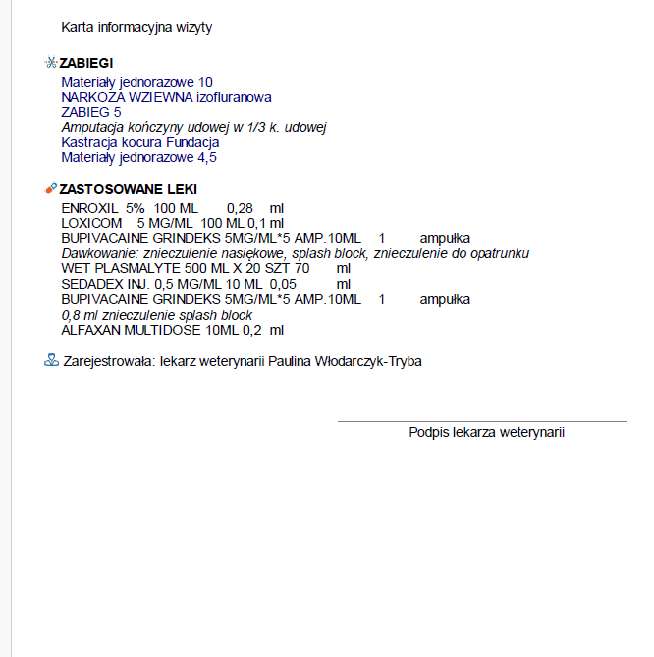 Karta informacyjna wizyty

ZABIEGI
Materiały jednorazowe 10
NARKOZA WZIEWNA izofluranowa
ZABIEG 5
Amputacja kończyny udowej w 1/3 k. udowej
Kastracja kocura Fundacja
Materiały jednorazowe 4,5

ZASTOSOWANE LEKI
ENROXIL 5% 100 ML 0,28 ml
LOXICOM 5 MG/ML 100 ML 0,1 ml
BUPIVACAINE GRINDEKS 5MG/ML*5 AMP.10ML 1 ampułka
Dawkowanie: znieczulenie nasiękowe, splash block, znieczulenie do opatrunku
WET PLASMALYTE 500 ML X 20 SZT 70 ml
SEDADEX INJ. 0,5 MG/ML 10 ML 0,05 ml
BUPIVACAINE GRINDEKS 5MG/ML*5 AMP.10ML 1 ampułka
0,8 ml znieczulenie splash block
ALFAXAN MULTIDOSE 10ML 0,2 ml

Zarejestrowała: lekarz weterynarii Paulina Włodarczyk-Tryba

Podpis lekarza weterynarii